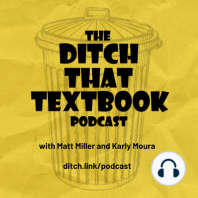 THE
DITCH
THAT
TEXTBOOK
PODCAST

with Matt Miller and Karly Moura

ditch.link/podcast